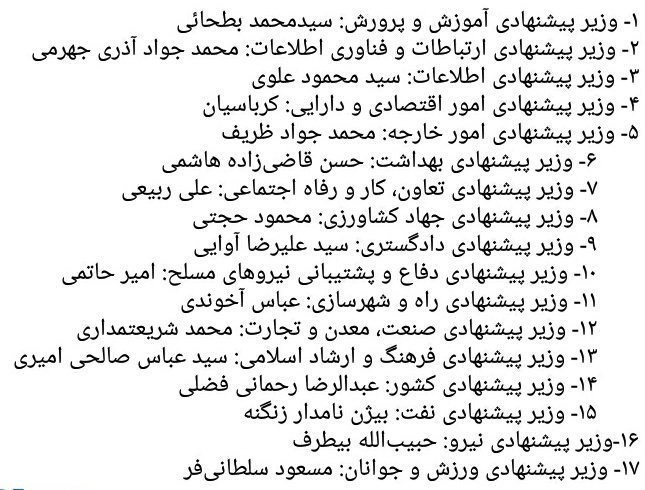 ۱- وزیر پیشنهادی آموزش و پرورش: سیدمحمد بطحائی
۲- وزیر پیشنهادی ارتباطات و فناوری اطلاعات: محمد جواد آذری جهرمی
۳- وزیر پیشنهادی اطلاعات: سید محمود علوی
۴- وزیر پیشنهادی امور اقتصادی و دارایی: کرباسیان
۵- وزیر پیشنهادی امور خارجه: محمد جواد ظریف
۶- وزیر پیشنهادی بهداشت: حسن قاضی‌زاده هاشمی
۷- وزیر پیشنهادی تعاون، کار و رفاه اجتماعی: علی ربیعی
۸- وزیر پیشنهادی جهاد کشاورزی: محمود حجتی
۹- وزیر پیشنهادی دادگستری: سید علیرضا آوایی
۱۰- وزیر پیشنهادی دفاع و پشتیبانی نیروهای مسلح: امیر حاتمی
۱۱- وزیر پیشنهادی راه و شهرسازی: عباس آخوندی
۱۲- وزیر پیشنهادی صنعت، معدن و تجارت: محمد شریعتمداری
۱۳- وزیر پیشنهادی فرهنگ و ارشاد اسلامی: سید عباس صالحی امیری
۱۴- وزیر پیشنهادی کشور: عبدالرضا رحمانی فضلی
۱۵- وزیر پیشنهادی نفت: بیژن نامدار زنگنه
۱۶-وزیر پیشنهادی نیرو: حبیب‌الله بیطرف
۱۷- وزیر پیشنهادی ورزش و جوانان: مسعود سلطانی‌فر